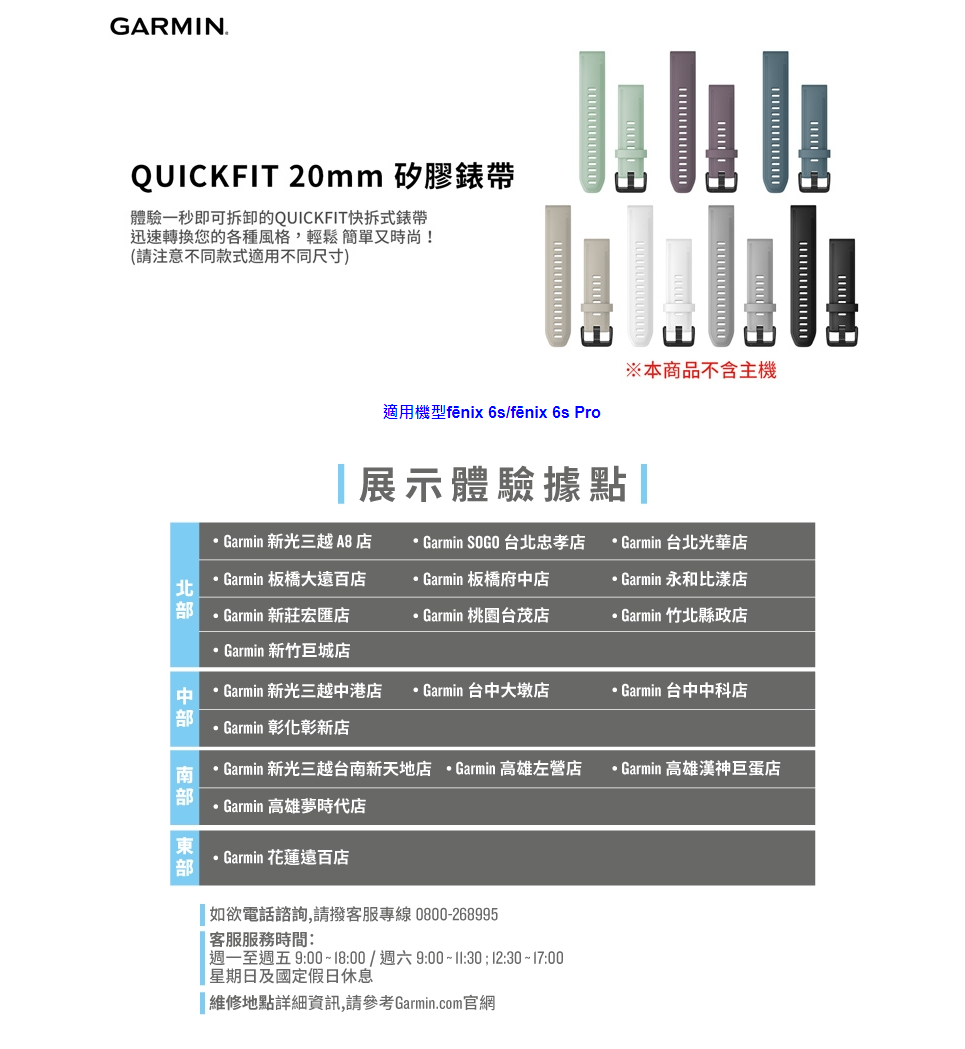 GARMIN.

QUICKFIT 20mm 矽膠錶帶

體驗一秒即可拆卸的QUICKFIT快拆式錶帶
迅速轉換您的各種風格，輕鬆 簡單又時尚！
(請注意不同款式適用不同尺寸)

※本商品不含主機

適用機型fēnix 6s/fēnix 6s Pro

展示體驗據點

北部
• Garmin 新光三越A8店
• Garmin SOGO台北忠孝店
• Garmin 台北光華店
• Garmin 板橋大遠百店
• Garmin 板橋府中店
• Garmin 永和比漾店
• Garmin 新莊宏匯店
• Garmin 桃園台茂店
• Garmin 竹北縣政店
• Garmin 新竹巨城店

中部
• Garmin 新光三越中港店
• Garmin 台中大墩店
• Garmin 台中中科店
• Garmin 彰化彰新店

南部
• Garmin 新光三越台南新天地店
• Garmin 高雄左營店
• Garmin 高雄漢神巨蛋店
• Garmin 高雄夢時代店

東部
• Garmin 花蓮遠百店

如欲電話諮詢,請撥客服專線 0800-268995

客服服務時間:
週一至週五 9:00~18:00 / 週六 9:00~11:30 ; 12:30~17:00
星期日及國定假日休息

維修地點詳細資訊,請參考Garmin.com官網